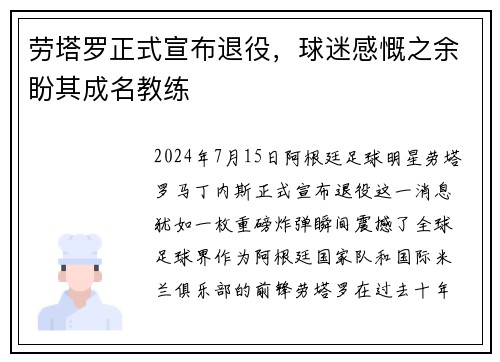 劳塔罗正式宣布退役，球迷感慨之余盼其成名教练

2024年7月15日阿根廷足球明星劳塔罗马丁内斯正式宣布退役这一消息犹如一枚重磅炸弹瞬间震撼了全球足球界作为阿根廷国家队和国际米兰俱乐部的前锋劳塔罗在过去十年